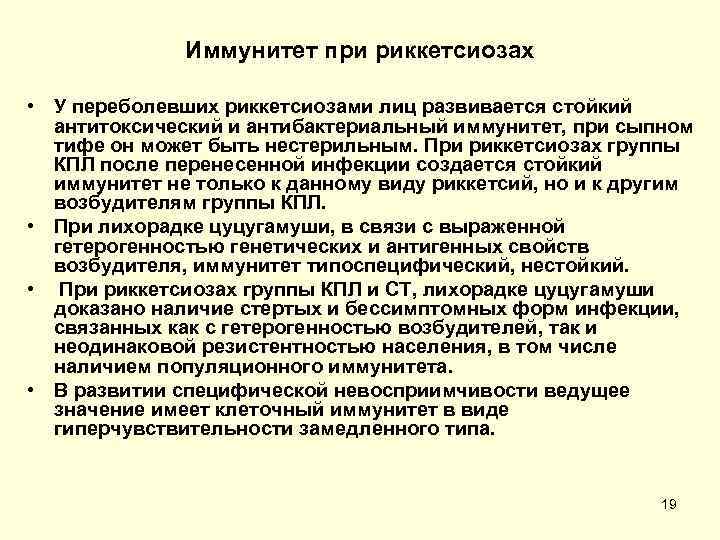 Иммунитет при риккетсиозах

• У переболевших риккетсиозами лиц развивается стойкий антитоксический и антибактериальный иммунитет, при сыпном тифе он может быть нестерильным. При риккетсиозах группы КПЛ после перенесенной инфекции создается стойкий иммунитет не только к данному виду риккетсий, но и к другим возбудителям группы КПЛ.
• При лихорадке цуцугамуши, в связи с выраженной гетерогенностью генетических и антигенных свойств возбудителя, иммунитет типоспецифический, нестойкий.
• При риккетсиозах группы КПЛ и СТ, лихорадке цуцугамуши доказано наличие стертых и бессимптомных форм инфекции, связанных как с гетерогенностью возбудителей, так и неодинаковой резистентностью населения, в том числе наличием популяционного иммунитета.
• В развитии специфической невосприимчивости ведущее значение имеет клеточный иммунитет в виде гиперчувствительности замедленного типа.

19